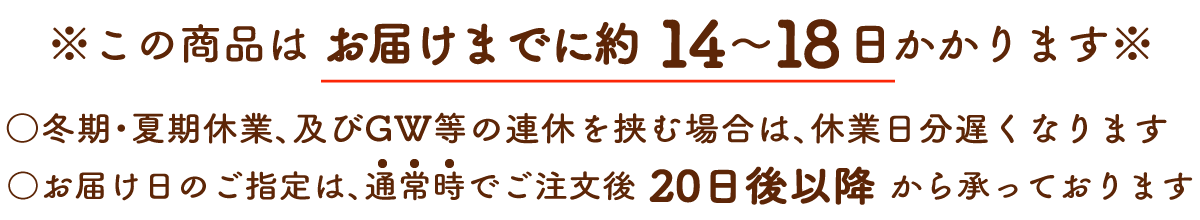 ※この商品は お届けまでに約 14～18日かかります※

○冬期・夏期休業、及びGW等の連休を挟む場合は、休業日分遅くなります

○お届け日のご指定は、通常時でご注文後 20日後以降 から承っております